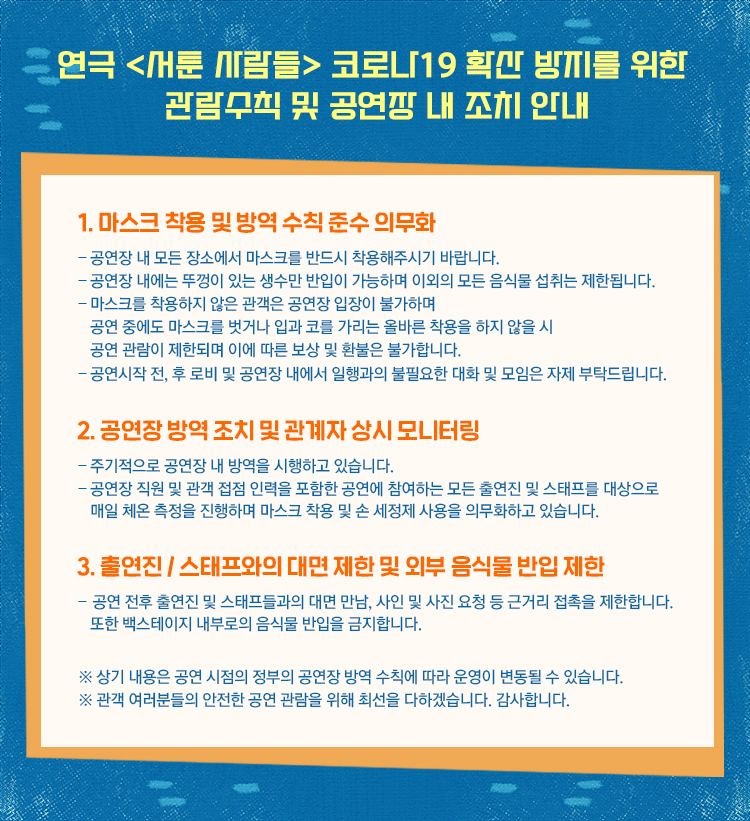 연극 <서툰 사람들> 코로나19 확산 방지를 위한
관람수칙 및 공연장 내 조치 안내

1. 마스크 착용 및 방역 수칙 준수 의무화

- 공연장 내 모든 장소에서 마스크를 반드시 착용해주시기 바랍니다.
- 공연장 내에는 뚜껑이 있는 생수만 반입이 가능하며 이외의 모든 음식물 섭취는 제한됩니다.
- 마스크를 착용하지 않은 관객은 공연장 입장이 불가하며 공연 중에도 마스크를 벗거나 입과 코를 가리는 올바른 착용을 하지 않을 시 공연 관람이 제한되며 이에 따른 보상 및 환불은 불가합니다.
- 공연시작 전, 후 로비 및 공연장 내에서 일행과의 불필요한 대화 및 모임은 자제 부탁드립니다.

2. 공연장 방역 조치 및 관계자 상시 모니터링

- 주기적으로 공연장 내 방역을 시행하고 있습니다.
- 공연장 직원 및 관객 접점 인력을 포함한 공연에 참여하는 모든 출연진 및 스태프를 대상으로 매일 체온 측정을 진행하며 마스크 착용 및 손 세정제 사용을 의무화하고 있습니다.

3. 출연진 / 스태프와의 대면 제한 및 외부 음식물 반입 제한

- 공연 전후 출연진 및 스태프들과의 대면 만남, 사인 및 사진 요청 등 근거리 접촉을 제한합니다. 또한 백스테이지 내부로의 음식물 반입을 금지합니다.

※ 상기 내용은 공연 시점의 정부의 공연장 방역 수칙에 따라 운영이 변동될 수 있습니다.
※ 관객 여러분들의 안전한 공연 관람을 위해 최선을 다하겠습니다. 감사합니다.